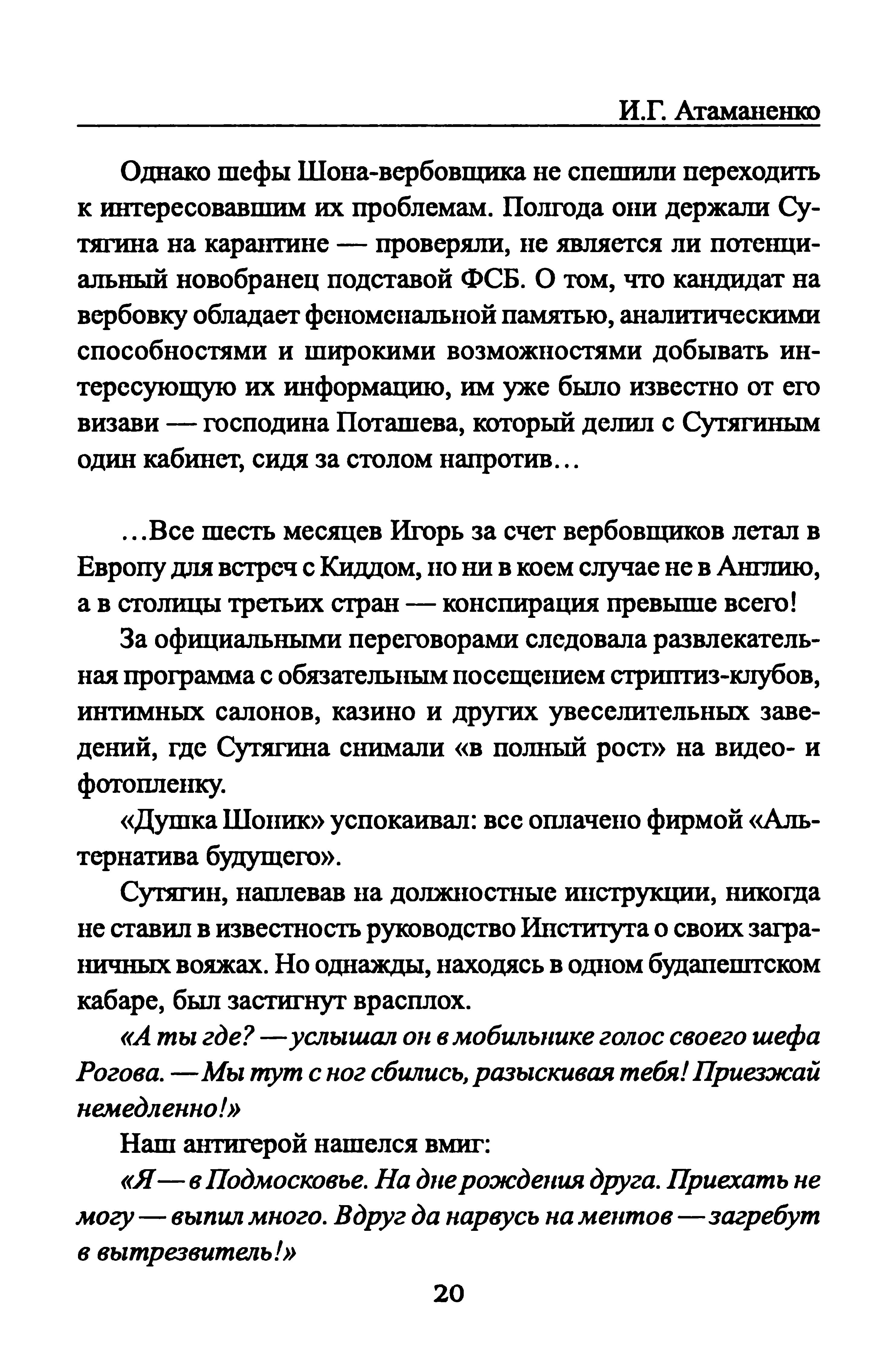 И.Г. Атаманенко

Однако шефы Шона-вербовщика не спешили переходить к интересовавшим их проблемам. Полгода они держали Сутягина на карантине — проверяли, не является ли потенциальный новобранец подставой ФСБ. О том, что кандидат на вербовку обладает феноменальной памятью, аналитическими способностями и широкими возможностями добывать интересующую их информацию, им уже было известно от его визави — господина Поташева, который делил с Сутягиным один кабинет, сидя за столом напротив...

...Все шесть месяцев Игорь за счет вербовщиков летал в Европу для встреч с Киддом, но ни в коем случае не в Англию, а в столицы третьих стран — конспирация превыше всего!

За официальными переговорами следовала развлекательная программа с обязательным посещением стриптиз-клубов, интимных салонов, казино и других увеселительных заведений, где Сутягина снимали «в полный рост» на видео- и фотопленку.

«Душка Шоник» успокаивал: все оплачено фирмой «Альтернатива будущего».

Сутягин, наплевав на должностные инструкции, никогда не ставил в известность руководство Института о своих заграничных вояжах. Но однажды, находясь в одном будапештском кабаре, был застигнут врасплох.

«А ты где? — услышал он в мобильнике голос своего шефа Рогова. — Мы тут с ног сбились, разыскивая тебя! Приезжай немедленно!»

Наш антигерой нашелся вмиг:

«Я — в Подмосковье. На дне рождения друга. Приехать не могу — выпил много. Вдруг да нарвусь на ментов — загребут в вытрезвитель!»

20